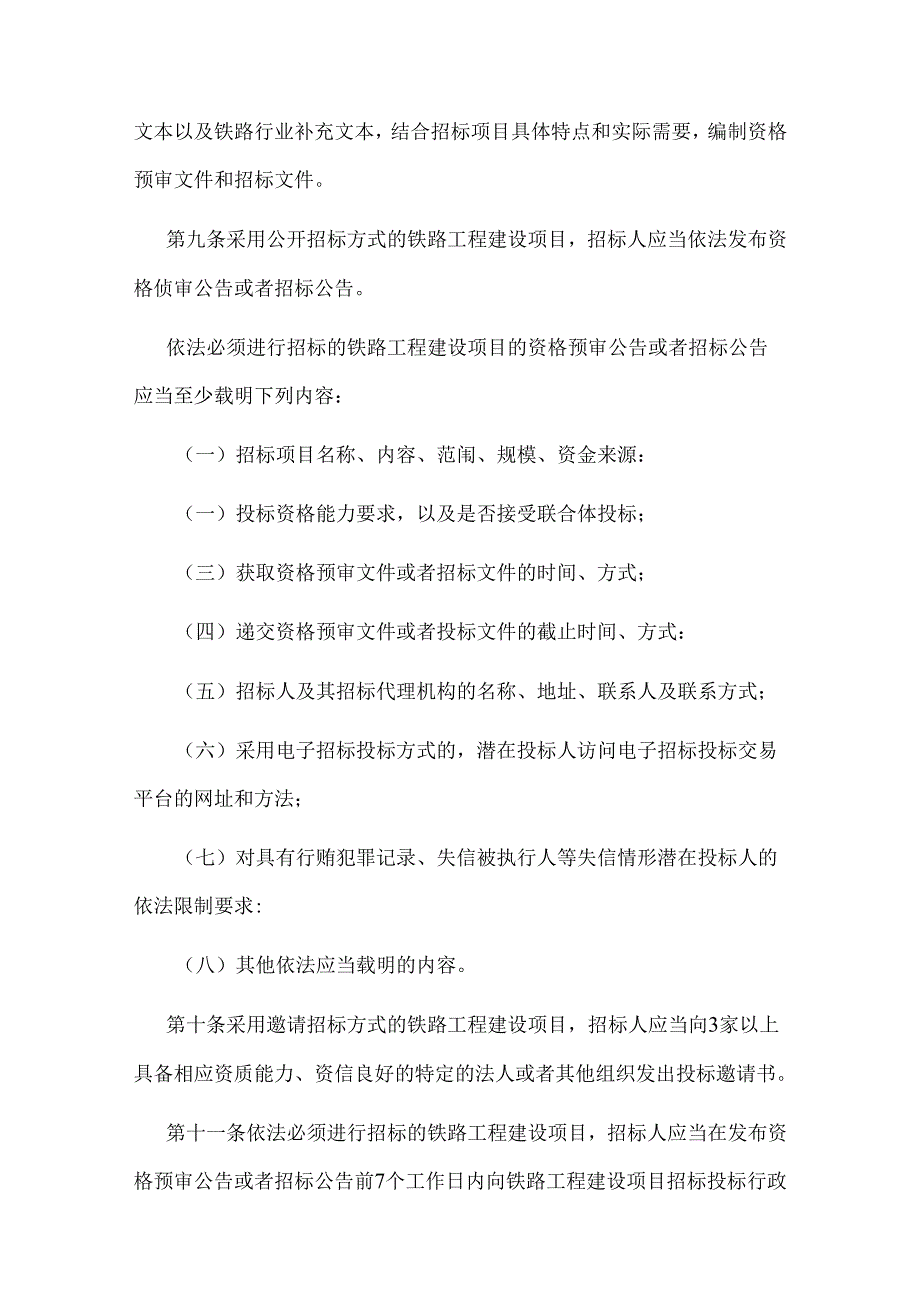 文本以及铁路行业补充文本，结合招标项目具体特点和实际需要，编制资格预审文件和招标文件。

第九条采用公开招标方式的铁路工程建设项目，招标人应当依法发布资格侦审公告或者招标公告。

依法必须进行招标的铁路工程建设项目的资格预审公告或者招标公告应当至少载明下列内容：

（一）招标项目名称、内容、范闱、规模、资金来源：

（一）投标资格能力要求，以及是否接受联合体投标；

（三）获取资格预审文件或者招标文件的时间、方式；

（四）递交资格预审文件或者投标文件的截止时间、方式：

（五）招标人及其招标代理机构的名称、地址、联系人及联系方式；

（六）采用电子招标投标方式的，潜在投标人访问电子招标投标交易平台的网址和方法；

（七）对具有行贿犯罪记录、失信被执行人等失信情形潜在投标人的依法限制要求：

（八）其他依法应当载明的内容。

第十条采用邀请招标方式的铁路工程建设项目，招标人应当向3家以上具备相应资质能力、资信良好的特定的法人或者其他组织发出投标邀请书。

第十一条依法必须进行招标的铁路工程建设项目，招标人应当在发布资格预审公告或者招标公告前7个工作日内向铁路工程建设项目招标投标行政